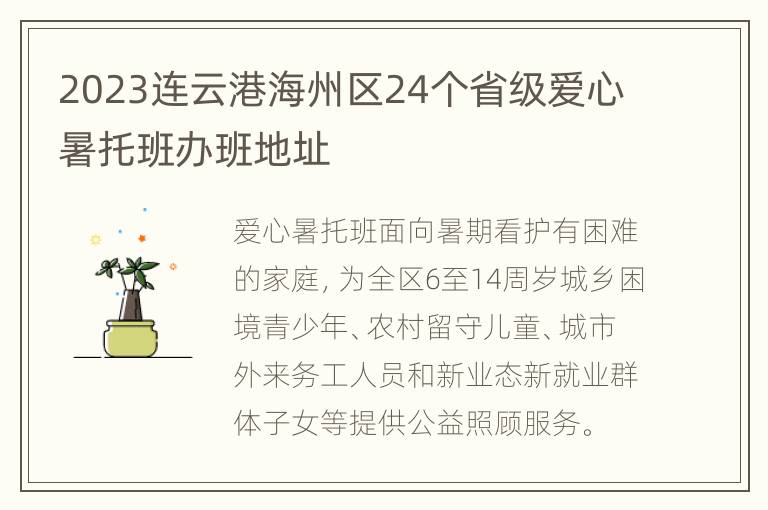 2023连云港海州区24个省级爱心暑托班办班地址

爱心暑托班面向暑期看护有困难的家庭，为全区6至14周岁城乡困境青少年、农村留守儿童、城市外来务工人员和新业态新就业群体子女等提供公益照顾服务。